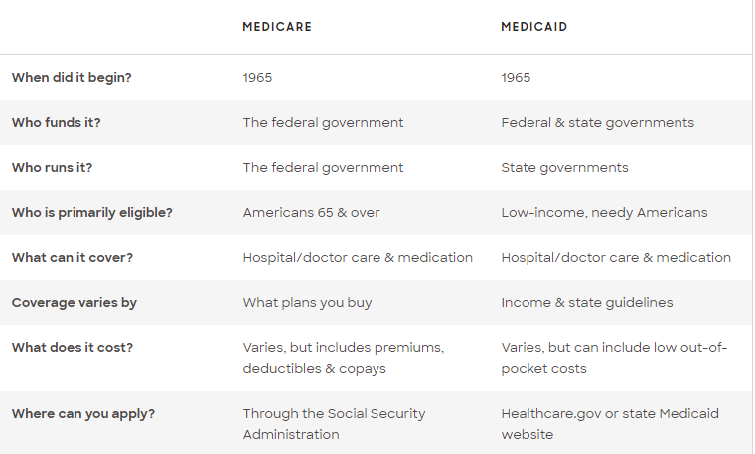 | | MEDICARE | MEDICAID |
|---|---|---|
| When did it begin? | 1965 | 1965 |
| Who funds it? | The federal government | Federal & state governments |
| Who runs it? | The federal government | State governments |
| Who is primarily eligible? | Americans 65 & over | Low-income, needy Americans |
| What can it cover? | Hospital/doctor care & medication | Hospital/doctor care & medication |
| Coverage varies by | What plans you buy | Income & state guidelines |
| What does it cost? | Varies, but includes premiums, deductibles & copays | Varies, but can include low out-of-pocket costs |
| Where can you apply? | Through the Social Security Administration | Healthcare.gov or state Medicaid website |